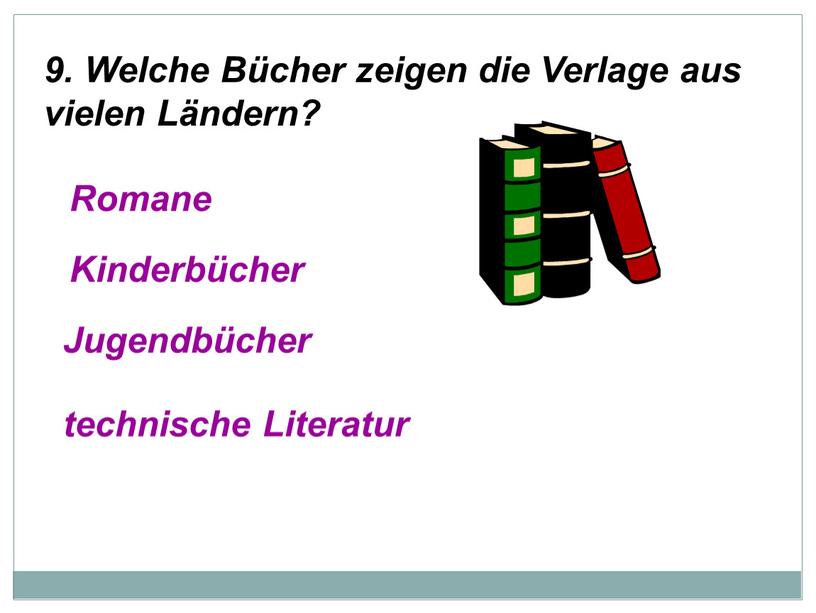 9. Welche Bücher zeigen die Verlage aus vielen Ländern?

Romane

Kinderbücher

Jugendbücher

technische Literatur